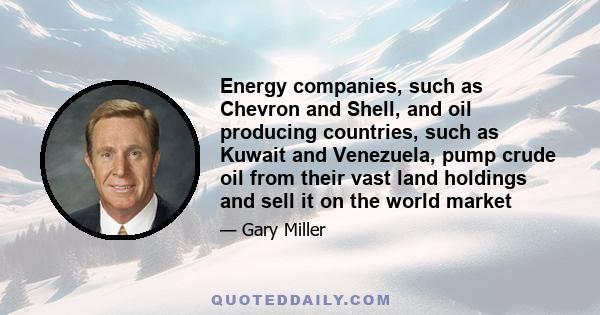 Energy companies, such as Chevron and Shell, and oil producing countries, such as Kuwait and Venezuela, pump crude oil from their vast land holdings and sell it on the world market

— Gary Miller

QUOTEDDAILY.COM